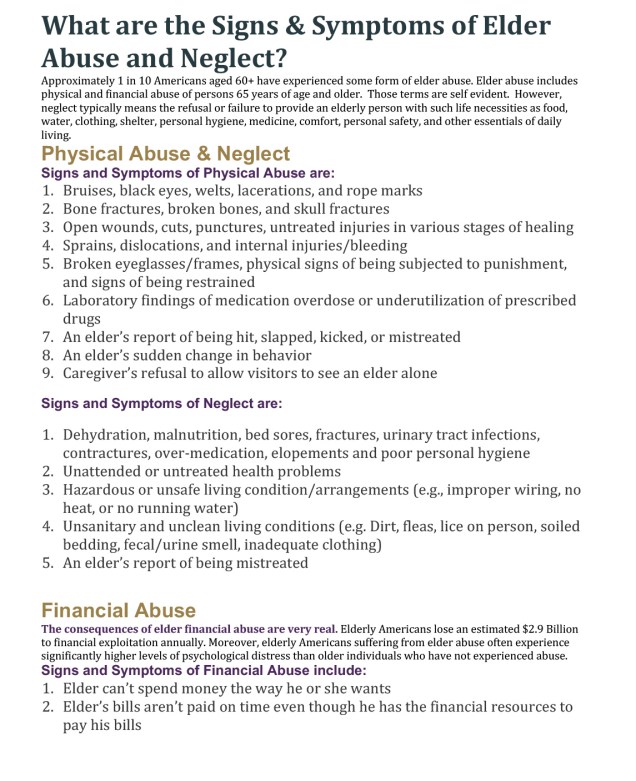 What are the Signs & Symptoms of Elder Abuse and Neglect?

Approximately 1 in 10 Americans aged 60+ have experienced some form of elder abuse. Elder abuse includes physical and financial abuse of persons 65 years of age and older. Those terms are self evident. However, neglect typically means the refusal or failure to provide an elderly person with such life necessities as food, water, clothing, shelter, personal hygiene, medicine, comfort, personal safety, and other essentials of daily living.

Physical Abuse & Neglect

Signs and Symptoms of Physical Abuse are:

1. Bruises, black eyes, welts, lacerations, and rope marks
2. Bone fractures, broken bones, and skull fractures
3. Open wounds, cuts, punctures, untreated injuries in various stages of healing
4. Sprains, dislocations, and internal injuries/bleeding
5. Broken eyeglasses/frames, physical signs of being subjected to punishment, and signs of being restrained
6. Laboratory findings of medication overdose or underutilization of prescribed drugs
7. An elder's report of being hit, slapped, kicked, or mistreated
8. An elder's sudden change in behavior
9. Caregiver's refusal to allow visitors to see an elder alone

Signs and Symptoms of Neglect are:

1. Dehydration, malnutrition, bed sores, fractures, urinary tract infections, contractures, over-medication, elopements and poor personal hygiene
2. Unattended or untreated health problems
3. Hazardous or unsafe living condition/arrangements (e.g., improper wiring, no heat, or no running water)
4. Unsanitary and unclean living conditions (e.g. Dirt, fleas, lice on person, soiled bedding, fecal/urine smell, inadequate clothing)
5. An elder's report of being mistreated

Financial Abuse

The consequences of elder financial abuse are very real. Elderly Americans lose an estimated $2.9 Billion to financial exploitation annually. Moreover, elderly Americans suffering from elder abuse often experience significantly higher levels of psychological distress than older individuals who have not experienced abuse.

Signs and Symptoms of Financial Abuse include:

1. Elder can't spend money the way he or she wants
2. Elder's bills aren't paid on time even though he has the financial resources to pay his bills